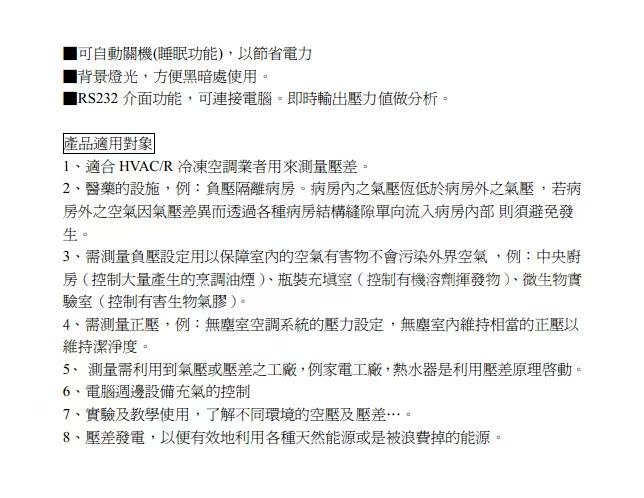 ■可自動關機(睡眠功能)，以節省電力
■背景燈光，方便黑暗處使用。
■RS232 介面功能，可連接電腦。即時輸出壓力值做分析。

產品適用對象

1、適合 HVAC/R 冷凍空調業者用來測量壓差。

2、醫藥的設施，例：負壓隔離病房。病房內之氣壓恆低於病房外之氣壓，若病房外之空氣因氣壓差異而透過各種病房結構縫隙單向流入病房內部 則須避免發生。

3、需測量負壓設定用以保障室內的空氣有害物不會污染外界空氣，例：中央廚房（控制大量產生的烹調油煙）、瓶裝充填室（控制有機溶劑揮發物）、微生物實驗室（控制有害生物氣膠）。

4、需測量正壓，例：無塵室空調系統的壓力設定，無塵室內維持相當的正壓以維持潔淨度。

5、 測量需利用到氣壓或壓差之工廠，例家電工廠，熱水器是利用壓差原理啓動。

6、電腦週邊設備充氣的控制

7、實驗及教學使用，了解不同環境的空壓及壓差…。

8、壓差發電，以便有效地利用各種天然能源或是被浪費掉的能源。